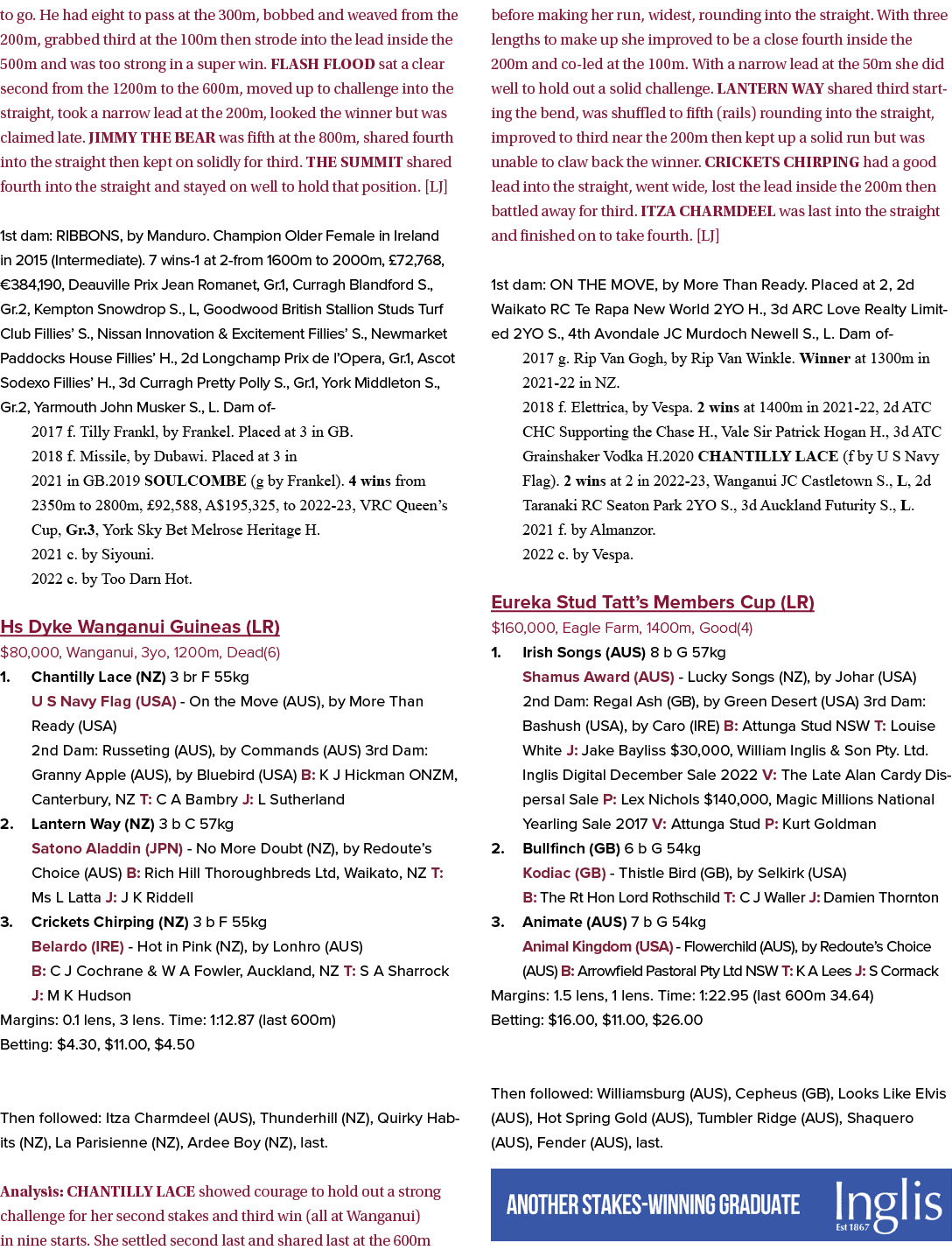 to go. He had eight to pass at the 300m, bobbed and weaved from the 200m, grabbed third at the 100m then strode into the lead inside the 500m and was too strong in a super win. FLASH FLOOD sat a clear second from the 1200m to the 600m, moved up to challenge into the straight, took a narrow lead at the 200m, looked the winner but was claimed late. JIMMY THE BEAR was fifth at the 800m, shared fourth into the straight then kept on solidly for third. THE SUMMIT shared fourth into the straight and stayed on well to hold that position. [LJ]

1st dam: RIBBONS, by Manduro. Champion Older Female in Ireland in 2015 (Intermediate). 7 wins-1 at 2-from 1600m to 2000m, £72,768, €384,190, Deauville Prix Jean Romanet, Gr.1, Curragh Blandford S., Gr.2, Kempton Snowdrop S., L, Goodwood British Stallion Studs Turf Club Fillies' S., Nissan Innovation & Excitement Fillies' S., Newmarket Paddocks House Fillies' H., 2d Longchamp Prix de l'Opera, Gr.1, Ascot Sodexo Fillies' H., 3d Curragh Pretty Polly S., Gr.1, York Middleton S., Gr.2, Yarmouth John Musker S., L. Dam of-

2017 f. Tilly Frankl, by Frankel. Placed at 3 in GB.
2018 f. Missile, by Dubawi. Placed at 3 in
2021 in GB.2019 SOULCOMBE (g by Frankel). 4 wins from 2350m to 2800m, £92,588, A$195,325, to 2022-23, VRC Queen's Cup, Gr.3, York Sky Bet Melrose Heritage H.
2021 c. by Siyouni.
2022 c. by Too Darn Hot.

Hs Dyke Wanganui Guineas (LR)
$80,000, Wanganui, 3yo, 1200m, Dead(6)
1. Chantilly Lace (NZ) 3 br F 55kg
U S Navy Flag (USA) - On the Move (AUS), by More Than Ready (USA)
2nd Dam: Russeting (AUS), by Commands (AUS) 3rd Dam: Granny Apple (AUS), by Bluebird (USA) B: K J Hickman ONZM, Canterbury, NZ T: C A Bambry J: L Sutherland
2. Lantern Way (NZ) 3 b C 57kg
Satono Aladdin (JPN) - No More Doubt (NZ), by Redoute's Choice (AUS) B: Rich Hill Thoroughbreds Ltd, Waikato, NZ T: Ms L Latta J: J K Riddell
3. Crickets Chirping (NZ) 3 b F 55kg
Belardo (IRE) - Hot in Pink (NZ), by Lonhro (AUS)
B: C J Cochrane & W A Fowler, Auckland, NZ T: S A Sharrock
J: M K Hudson
Margins: 0.1 lens, 3 lens. Time: 1:12.87 (last 600m)
Betting: $4.30, $11.00, $4.50

Then followed: Itza Charmdeel (AUS), Thunderhill (NZ), Quirky Habits (NZ), La Parisienne (NZ), Ardee Boy (NZ), last.

Analysis: CHANTILLY LACE showed courage to hold out a strong challenge for her second stakes and third win (all at Wanganui) in nine starts. She settled second last and shared last at the 600m before making her run, widest, rounding into the straight. With three lengths to make up she improved to be a close fourth inside the 200m and co-led at the 100m. With a narrow lead at the 50m she did well to hold out a solid challenge. LANTERN WAY shared third starting the bend, was shuffled to fifth (rails) rounding into the straight, improved to third near the 200m then kept up a solid run but was unable to claw back the winner. CRICKETS CHIRPING had a good lead into the straight, went wide, lost the lead inside the 200m then battled away for third. ITZA CHARMDEEL was last into the straight and finished on to take fourth. [LJ]

1st dam: ON THE MOVE, by More Than Ready. Placed at 2, 2d Waikato RC Te Rapa New World 2YO H., 3d ARC Love Realty Limited 2YO S., 4th Avondale JC Murdoch Newell S., L. Dam of-
2017 g. Rip Van Gogh, by Rip Van Winkle. Winner at 1300m in 2021-22 in NZ.
2018 f. Elettrica, by Vespa. 2 wins at 1400m in 2021-22, 2d ATC CHC Supporting the Chase H., Vale Sir Patrick Hogan H., 3d ATC Grainshaker Vodka H.2020 CHANTILLY LACE (f by U S Navy Flag). 2 wins at 2 in 2022-23, Wanganui JC Castletown S., L, 2d Taranaki RC Seaton Park 2YO S., 3d Auckland Futurity S., L.
2021 f. by Almanzor.
2022 c. by Vespa.

Eureka Stud Tatt's Members Cup (LR)
$160,000, Eagle Farm, 1400m, Good(4)
1. Irish Songs (AUS) 8 b G 57kg
Shamus Award (AUS) - Lucky Songs (NZ), by Johar (USA)
2nd Dam: Regal Ash (GB), by Green Desert (USA) 3rd Dam: Bashush (USA), by Caro (IRE) B: Attunga Stud NSW T: Louise White J: Jake Bayliss $30,000, William Inglis & Son Pty. Ltd. Inglis Digital December Sale 2022 V: The Late Alan Cardy Dispersal Sale P: Lex Nichols $140,000, Magic Millions National Yearling Sale 2017 V: Attunga Stud P: Kurt Goldman
2. Bullfinch (GB) 6 b G 54kg
Kodiac (GB) - Thistle Bird (GB), by Selkirk (USA)
B: The Rt Hon Lord Rothschild T: C J Waller J: Damien Thornton
3. Animate (AUS) 7 b G 54kg
Animal Kingdom (USA) - Flowerchild (AUS), by Redoute's Choice (AUS) B: Arrowfield Pastoral Pty Ltd NSW T: K A Lees J: S Cormack
Margins: 1.5 lens, 1 lens. Time: 1:22.95 (last 600m 34.64)
Betting: $16.00, $11.00, $26.00

Then followed: Williamsburg (AUS), Cepheus (GB), Looks Like Elvis (AUS), Hot Spring Gold (AUS), Tumbler Ridge (AUS), Shaquero (AUS), Fender (AUS), last.

ANOTHER STAKES-WINNING GRADUATE
Inglis
Est 1867